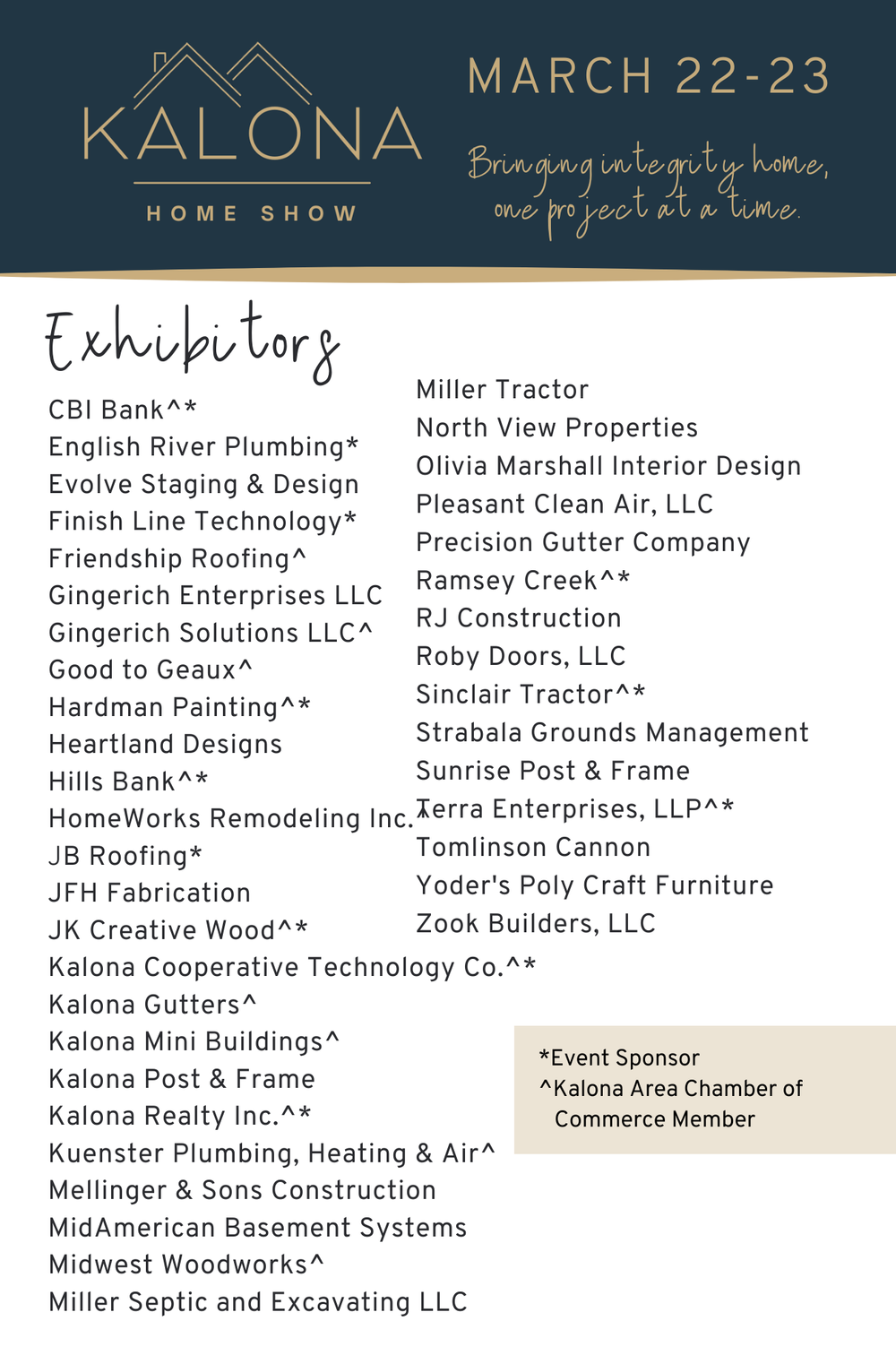 KALONA
HOME SHOW

MARCH 22-23

Bringing integrity home, one project at a time.

Exhibitors

CBI Bank^*
English River Plumbing*
Evolve Staging & Design
Finish Line Technology*
Friendship Roofing^
Gingerich Enterprises LLC
Gingerich Solutions LLC^
Good to Geaux^
Hardman Painting^*
Heartland Designs
Hills Bank^*
HomeWorks Remodeling Inc.^
JB Roofing*
JFH Fabrication
JK Creative Wood^*
Kalona Cooperative Technology Co.^*
Kalona Gutters^
Kalona Mini Buildings^
Kalona Post & Frame
Kalona Realty Inc.^*
Kuenster Plumbing, Heating & Air^
Mellinger & Sons Construction
MidAmerican Basement Systems
Midwest Woodworks^
Miller Septic and Excavating LLC

Miller Tractor
North View Properties
Olivia Marshall Interior Design
Pleasant Clean Air, LLC
Precision Gutter Company
Ramsey Creek^*
RJ Construction
Roby Doors, LLC
Sinclair Tractor^*
Strabala Grounds Management
Sunrise Post & Frame
Terra Enterprises, LLP^*
Tomlinson Cannon
Yoder's Poly Craft Furniture
Zook Builders, LLC

*Event Sponsor
^Kalona Area Chamber of Commerce Member